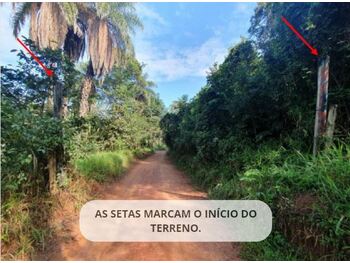 AS SETAS MARCAM O INÍCIO DO TERRENO.